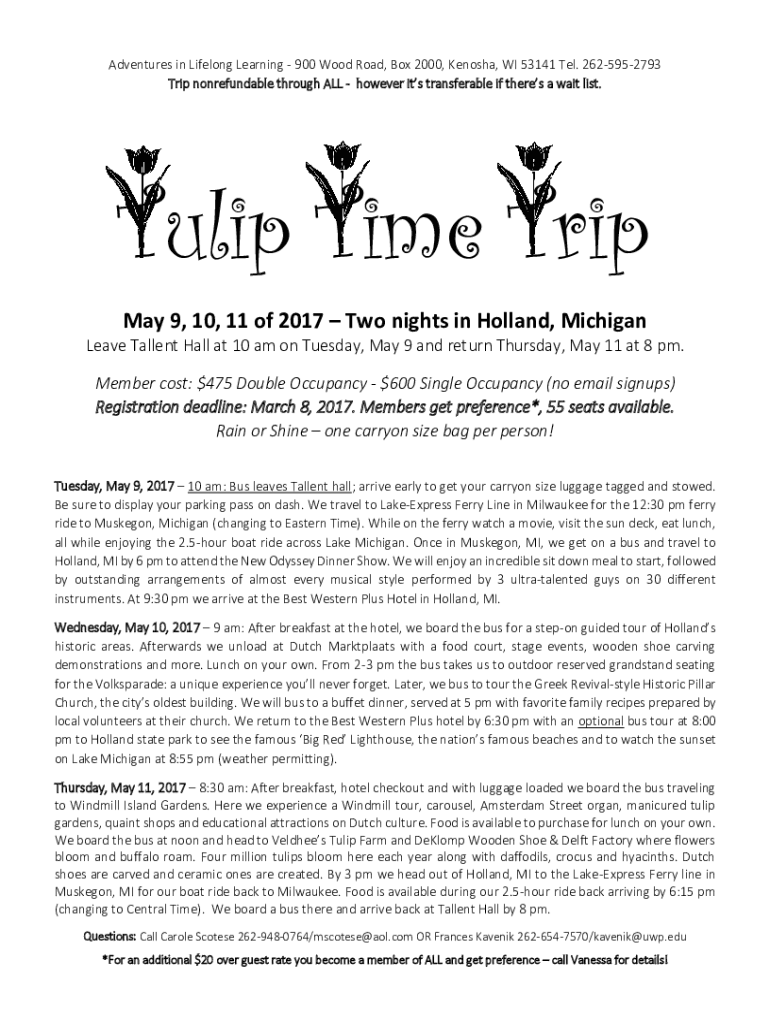 Adventures in Lifelong Learning - 900 Wood Road, Box 2000, Kenosha, WI 53141 Tel. 262-595-2793
Trip nonrefundable through ALL - however it's transferable if there's a wait list.

Tulip Time Trip

May 9, 10, 11 of 2017 – Two nights in Holland, Michigan
Leave Tallent Hall at 10 am on Tuesday, May 9 and return Thursday, May 11 at 8 pm.

Member cost: $475 Double Occupancy - $600 Single Occupancy (no email signups)
Registration deadline: March 8, 2017. Members get preference*, 55 seats available.
Rain or Shine – one carryon size bag per person!

Tuesday, May 9, 2017 – 10 am: Bus leaves Tallent hall; arrive early to get your carryon size luggage tagged and stowed. Be sure to display your parking pass on dash. We travel to Lake-Express Ferry Line in Milwaukee for the 12:30 pm ferry ride to Muskegon, Michigan (changing to Eastern Time). While on the ferry watch a movie, visit the sun deck, eat lunch, all while enjoying the 2.5-hour boat ride across Lake Michigan. Once in Muskegon, MI, we get on a bus and travel to Holland, MI by 6 pm to attend the New Odyssey Dinner Show. We will enjoy an incredible sit down meal to start, followed by outstanding arrangements of almost every musical style performed by 3 ultra-talented guys on 30 different instruments. At 9:30 pm we arrive at the Best Western Plus Hotel in Holland, MI.

Wednesday, May 10, 2017 – 9 am: After breakfast at the hotel, we board the bus for a step-on guided tour of Holland's historic areas. Afterwards we unload at Dutch Marktplaats with a food court, stage events, wooden shoe carving demonstrations and more. Lunch on your own. From 2-3 pm the bus takes us to outdoor reserved grandstand seating for the Volksparade: a unique experience you'll never forget. Later, we bus to tour the Greek Revival-style Historic Pillar Church, the city's oldest building. We will bus to a buffet dinner, served at 5 pm with favorite family recipes prepared by local volunteers at their church. We return to the Best Western Plus hotel by 6:30 pm with an optional bus tour at 8:00 pm to Holland state park to see the famous 'Big Red' Lighthouse, the nation's famous beaches and to watch the sunset on Lake Michigan at 8:55 pm (weather permitting).

Thursday, May 11, 2017 – 8:30 am: After breakfast, hotel checkout and with luggage loaded we board the bus traveling to Windmill Island Gardens. Here we experience a Windmill tour, carousel, Amsterdam Street organ, manicured tulip gardens, quaint shops and educational attractions on Dutch culture. Food is available to purchase for lunch on your own. We board the bus at noon and head to Veldhee's Tulip Farm and DeKlomp Wooden Shoe & Delft Factory where flowers bloom and buffalo roam. Four million tulips bloom here each year along with daffodils, crocus and hyacinths. Dutch shoes are carved and ceramic ones are created. By 3 pm we head out of Holland, MI to the Lake-Express Ferry line in Muskegon, MI for our boat ride back to Milwaukee. Food is available during our 2.5-hour ride back arriving by 6:15 pm (changing to Central Time). We board a bus there and arrive back at Tallent Hall by 8 pm.

Questions: Call Carole Scotese 262-948-0764/mscotese@aol.com OR Frances Kavenik 262-654-7570/kavenik@uwp.edu

*For an additional $20 over guest rate you become a member of ALL and get preference – call Vanessa for details!